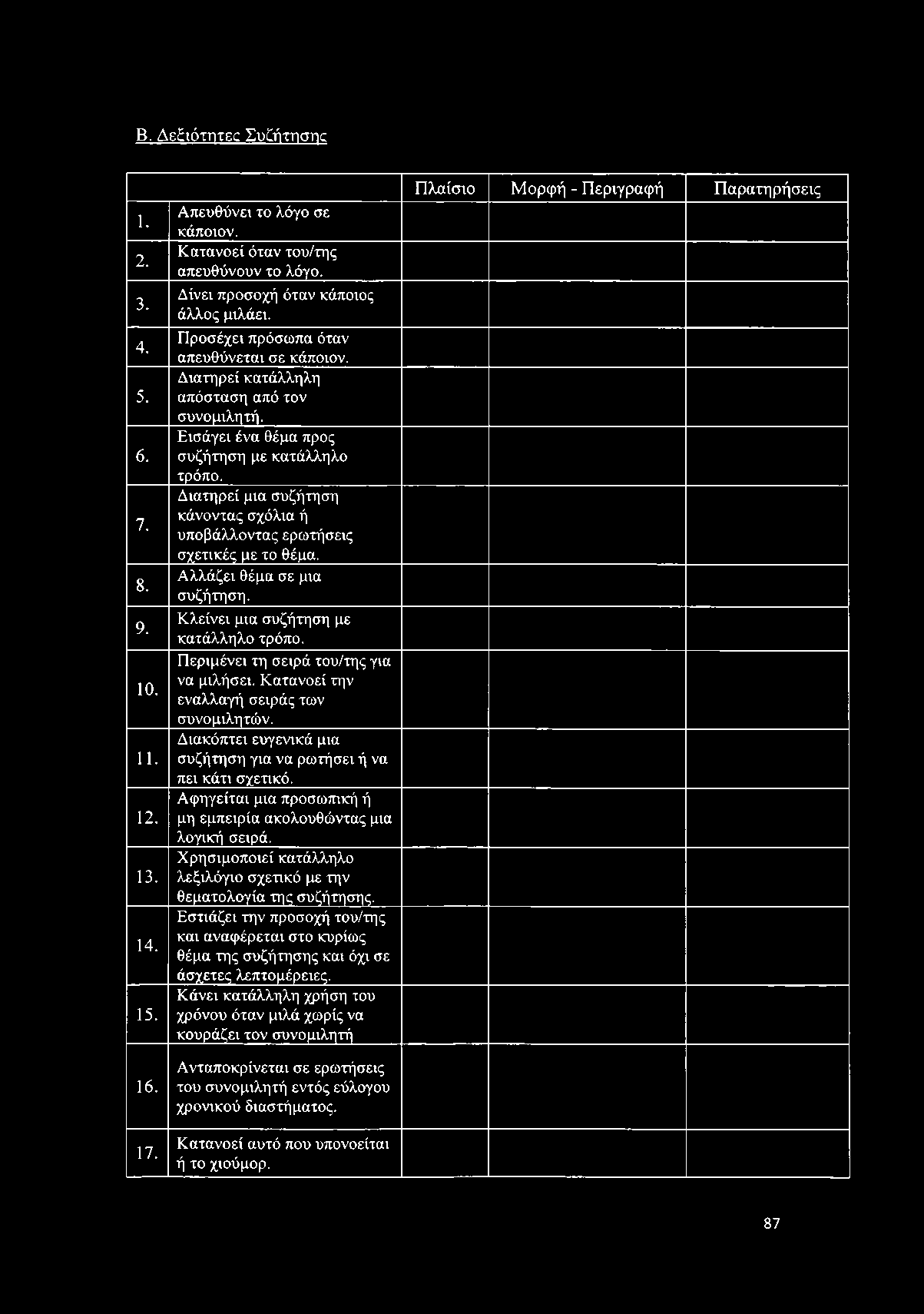 Β. Δεξιότητες Συζήτησης

| | | Πλαίσιο | Μορφή - Περιγραφή | Παρατηρήσεις |
|---|---|---|---|---|
| 1. | Απευθύνει το λόγο σε κάποιον. | | | |
| 2. | Κατανοεί όταν του/της απευθύνουν το λόγο. | | | |
| 3. | Δίνει προσοχή όταν κάποιος άλλος μιλάει. | | | |
| 4. | Προσέχει πρόσωπα όταν απευθύνεται σε κάποιον. | | | |
| 5. | Διατηρεί κατάλληλη απόσταση από τον συνομιλητή. | | | |
| 6. | Εισάγει ένα θέμα προς συζήτηση με κατάλληλο τρόπο. | | | |
| 7. | Διατηρεί μια συζήτηση κάνοντας σχόλια ή υποβάλλοντας ερωτήσεις σχετικές με το θέμα. | | | |
| 8. | Αλλάζει θέμα σε μια συζήτηση. | | | |
| 9. | Κλείνει μια συζήτηση με κατάλληλο τρόπο. | | | |
| 10. | Περιμένει τη σειρά του/της για να μιλήσει. Κατανοεί την εναλλαγή σειράς των συνομιλητών. | | | |
| 11. | Διακόπτει ευγενικά μια συζήτηση για να ρωτήσει ή να πει κάτι σχετικό. | | | |
| 12. | Αφηγείται μια προσωπική ή μη εμπειρία ακολουθώντας μια λογική σειρά. | | | |
| 13. | Χρησιμοποιεί κατάλληλο λεξιλόγιο σχετικό με την θεματολογία της συζήτησης. | | | |
| 14. | Εστιάζει την προσοχή του/της και αναφέρεται στο κυρίως θέμα της συζήτησης και όχι σε άσχετες λεπτομέρειες. | | | |
| 15. | Κάνει κατάλληλη χρήση του χρόνου όταν μιλά χωρίς να κουράζει τον συνομιλητή | | | |
| 16. | Ανταποκρίνεται σε ερωτήσεις του συνομιλητή εντός εύλογου χρονικού διαστήματος. | | | |
| 17. | Κατανοεί αυτό που υπονοείται ή το χιούμορ. | | | |

87